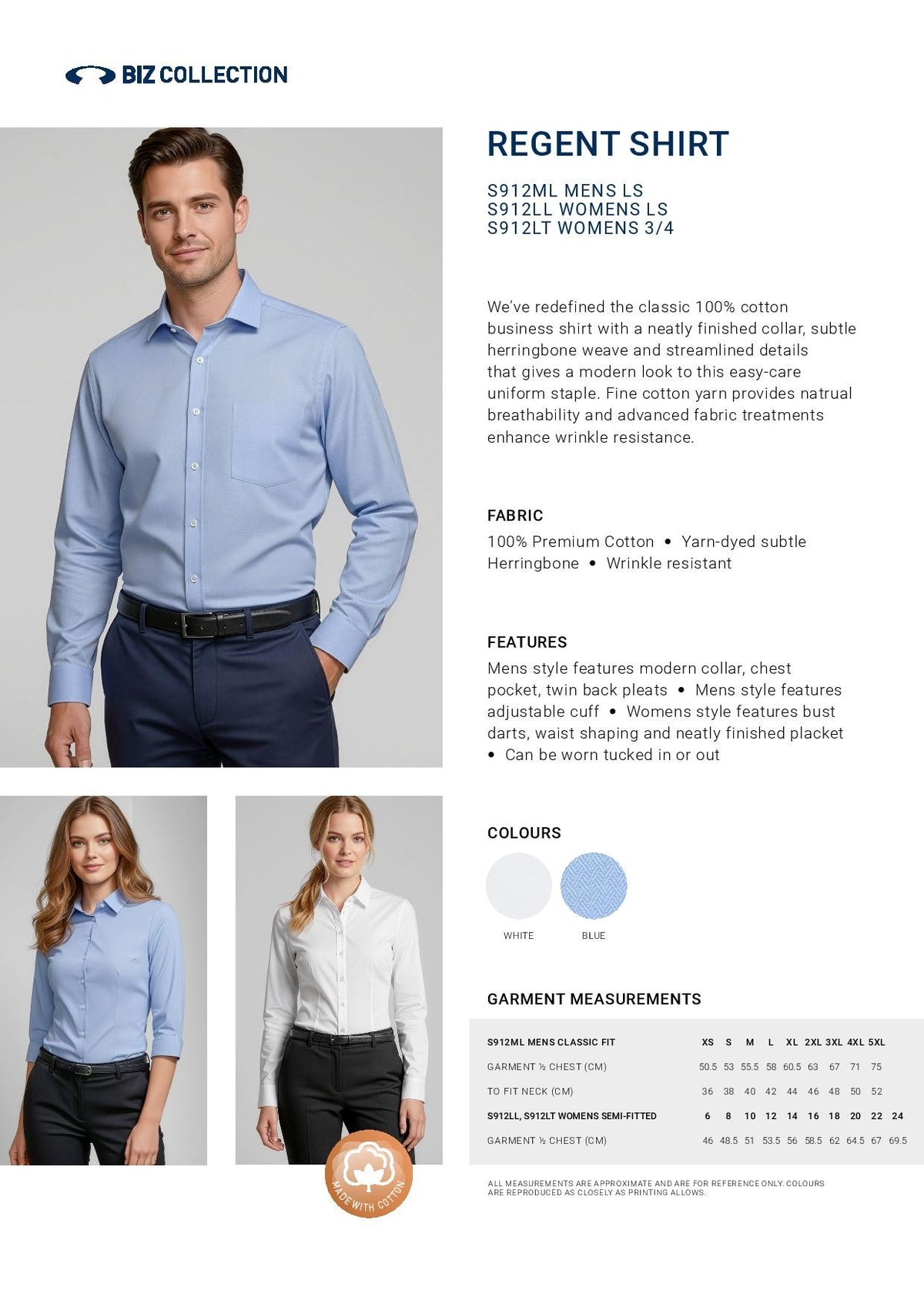 BIZ COLLECTION

REGENT SHIRT

S912ML MENS LS
S912LL WOMENS LS
S912LT WOMENS 3/4

We've redefined the classic 100% cotton business shirt with a neatly finished collar, subtle herringbone weave and streamlined details that gives a modern look to this easy-care uniform staple. Fine cotton yarn provides natrual breathability and advanced fabric treatments enhance wrinkle resistance.

FABRIC

100% Premium Cotton • Yarn-dyed subtle Herringbone • Wrinkle resistant

FEATURES

Mens style features modern collar, chest pocket, twin back pleats • Mens style features adjustable cuff • Womens style features bust darts, waist shaping and neatly finished placket • Can be worn tucked in or out

COLOURS

WHITE BLUE

GARMENT MEASUREMENTS

| S912ML MENS CLASSIC FIT | XS | S | M | L | XL | 2XL | 3XL | 4XL | 5XL | |
|---|---|---|---|---|---|---|---|---|---|---|
| GARMENT ½ CHEST (CM) | 50.5 | 53 | 55.5 | 58 | 60.5 | 63 | 67 | 71 | 75 | |
| TO FIT NECK (CM) | 36 | 38 | 40 | 42 | 44 | 46 | 48 | 50 | 52 | |
| S912LL, S912LT WOMENS SEMI-FITTED | 6 | 8 | 10 | 12 | 14 | 16 | 18 | 20 | 22 | 24 |
| GARMENT ½ CHEST (CM) | 46 | 48.5 | 51 | 53.5 | 56 | 58.5 | 62 | 64.5 | 67 | 69.5 |

ALL MEASUREMENTS ARE APPROXIMATE AND ARE FOR REFERENCE ONLY. COLOURS ARE REPRODUCED AS CLOSELY AS PRINTING ALLOWS.

MADE WITH COTTON